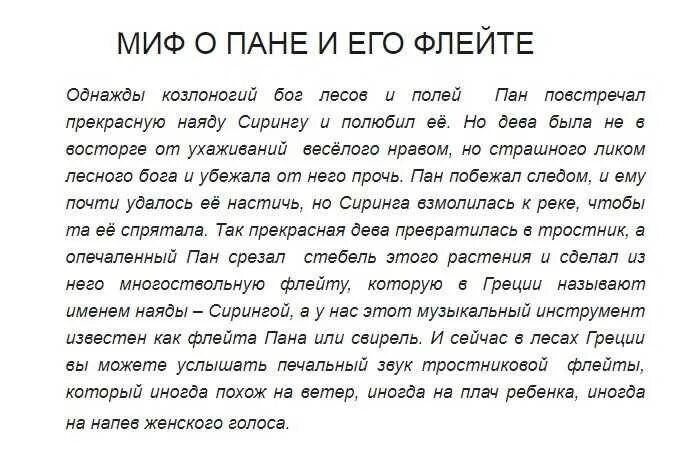 МИФ О ПАНЕ И ЕГО ФЛЕЙТЕ

Однажды козлоногий бог лесов и полей Пан повстречал прекрасную наяду Сирингу и полюбил её. Но дева была не в восторге от ухаживаний весёлого нравом, но страшного ликом лесного бога и убежала от него прочь. Пан побежал следом, и ему почти удалось её настичь, но Сиринга взмолилась к реке, чтобы та её спрятала. Так прекрасная дева превратилась в тростник, а опечаленный Пан срезал стебель этого растения и сделал из него многоствольную флейту, которую в Греции называют именем наяды – Сирингой, а у нас этот музыкальный инструмент известен как флейта Пана или свирель. И сейчас в лесах Греции вы можете услышать печальный звук тростниковой флейты, который иногда похож на ветер, иногда на плач ребенка, иногда на напев женского голоса.